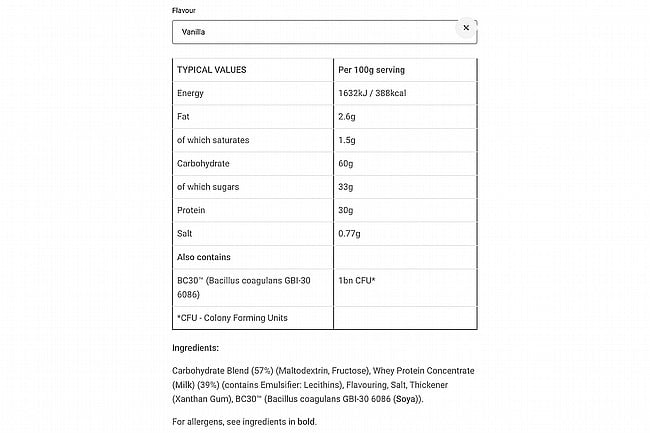 Flavour

Vanilla

×

| TYPICAL VALUES | Per 100g serving |
|---|---|
| Energy | 1632kJ / 388kcal |
| Fat | 2.6g |
| of which saturates | 1.5g |
| Carbohydrate | 60g |
| of which sugars | 33g |
| Protein | 30g |
| Salt | 0.77g |
| Also contains | |
| BC30™ (Bacillus coagulans GBI-30 6086) | 1bn CFU* |
| *CFU - Colony Forming Units | |

Ingredients:

Carbohydrate Blend (57%) (Maltodextrin, Fructose), Whey Protein Concentrate (Milk) (39%) (contains Emulsifier: Lecithins), Flavouring, Salt, Thickener (Xanthan Gum), BC30™ (Bacillus coagulans GBI-30 6086 (Soya)).

For allergens, see ingredients in bold.